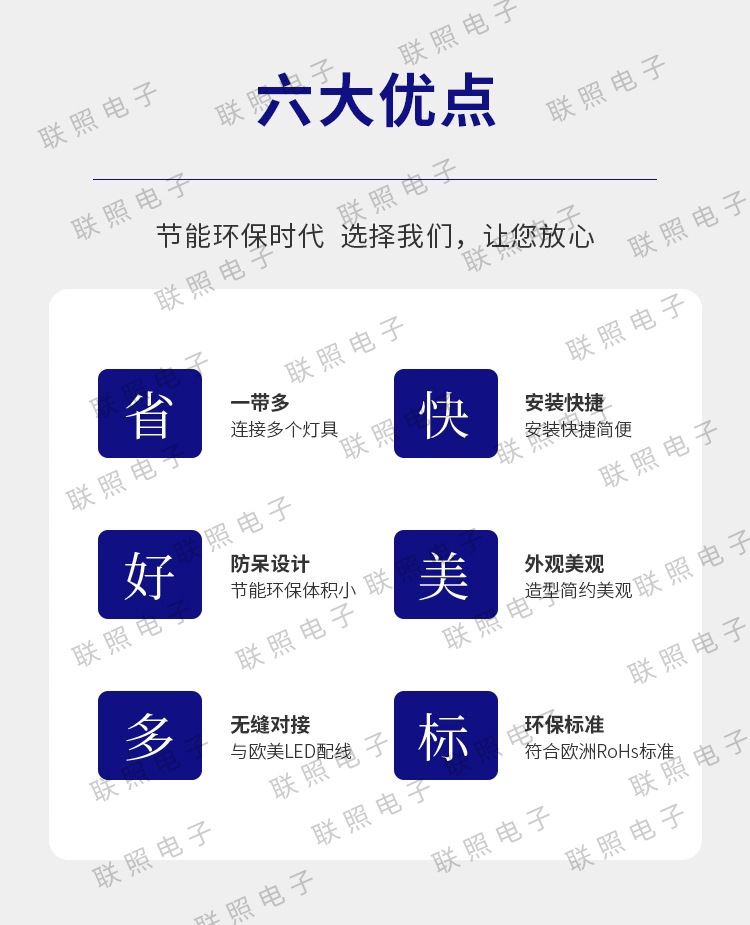 六大优点

节能环保时代 选择我们，让您放心

省

一带多
连接多个灯具

快

安装快捷
安装快捷简便

好

防呆设计
节能环保体积小

美

外观美观
造型简约美观

多

无缝对接
与欧美LED配线

标

环保标准
符合欧洲RoHs标准

联照电子